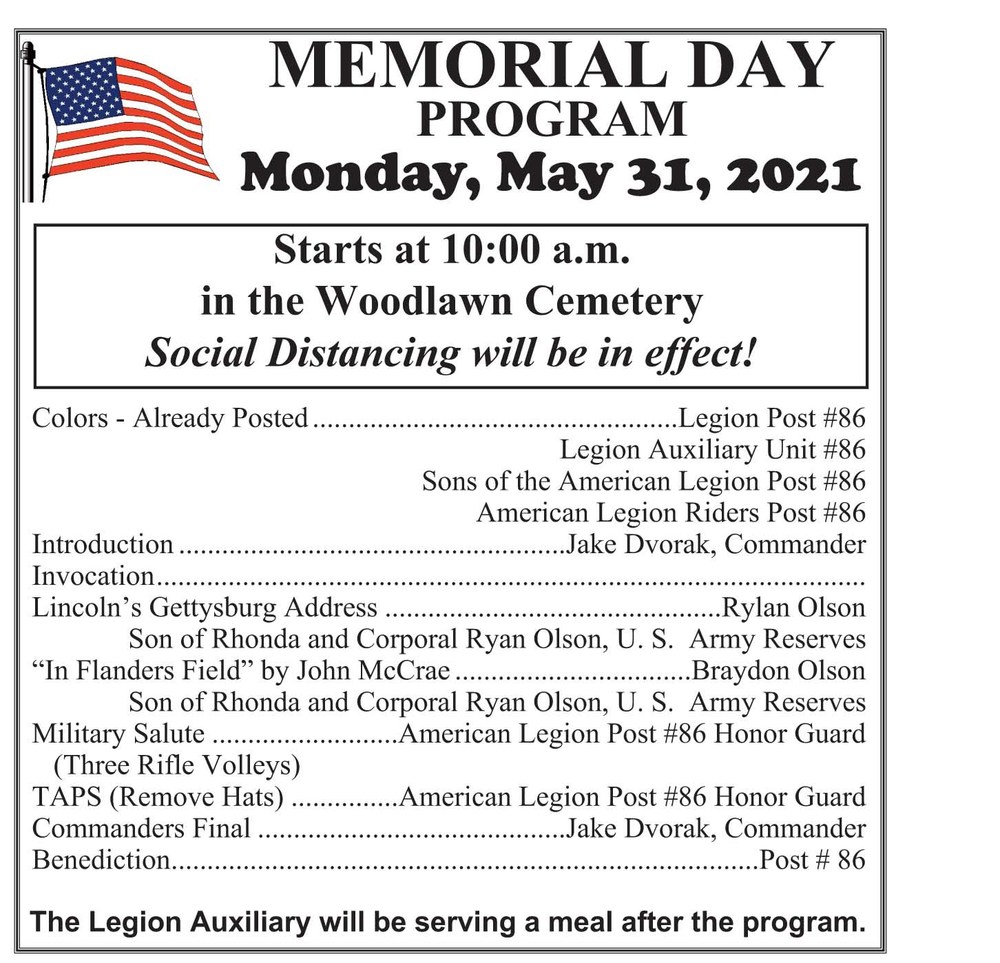 MEMORIAL DAY
PROGRAM
Monday, May 31, 2021

Starts at 10:00 a.m.
in the Woodlawn Cemetery
Social Distancing will be in effect!

Colors - Already Posted Legion Post #86
Legion Auxiliary Unit #86
Sons of the American Legion Post #86
American Legion Riders Post #86
Introduction Jake Dvorak, Commander
Invocation
Lincoln's Gettysburg Address Rylan Olson
Son of Rhonda and Corporal Ryan Olson, U. S. Army Reserves
"In Flanders Field" by John McCrae Braydon Olson
Son of Rhonda and Corporal Ryan Olson, U. S. Army Reserves
Military Salute American Legion Post #86 Honor Guard
(Three Rifle Volleys)
TAPS (Remove Hats) American Legion Post #86 Honor Guard
Commanders Final Jake Dvorak, Commander
Benediction Post # 86

The Legion Auxiliary will be serving a meal after the program.